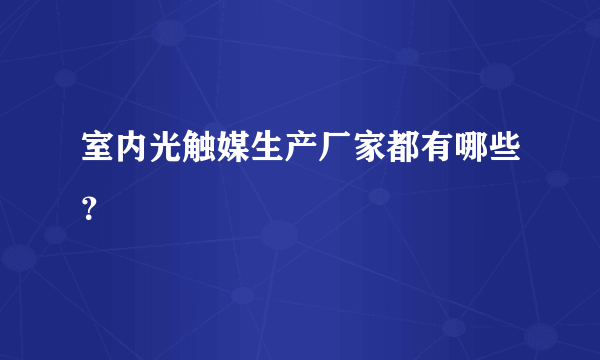 室内光触媒生产厂家都有哪些？